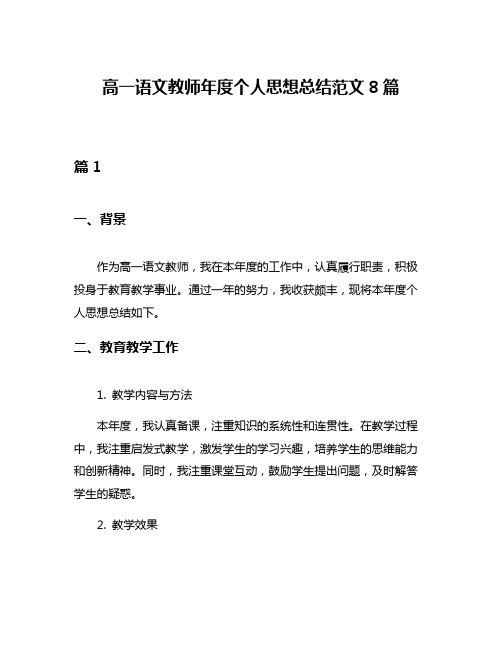 高一语文教师年度个人思想总结范文 8 篇

篇 1

一、背景

作为高一语文教师，我在本年度的工作中，认真履行职责，积极投身于教育教学事业。通过一年的努力，我收获颇丰，现将本年度个人思想总结如下。

二、教育教学工作

1. 教学内容与方法

本年度，我认真备课，注重知识的系统性和连贯性。在教学过程中，我注重启发式教学，激发学生的学习兴趣，培养学生的思维能力和创新精神。同时，我注重课堂互动，鼓励学生提出问题，及时解答学生的疑惑。

2. 教学效果